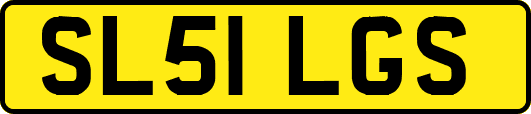 SL51 LGS